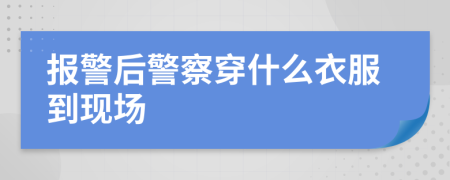 报警后警察穿什么衣服到现场